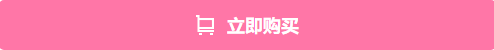 立即购买